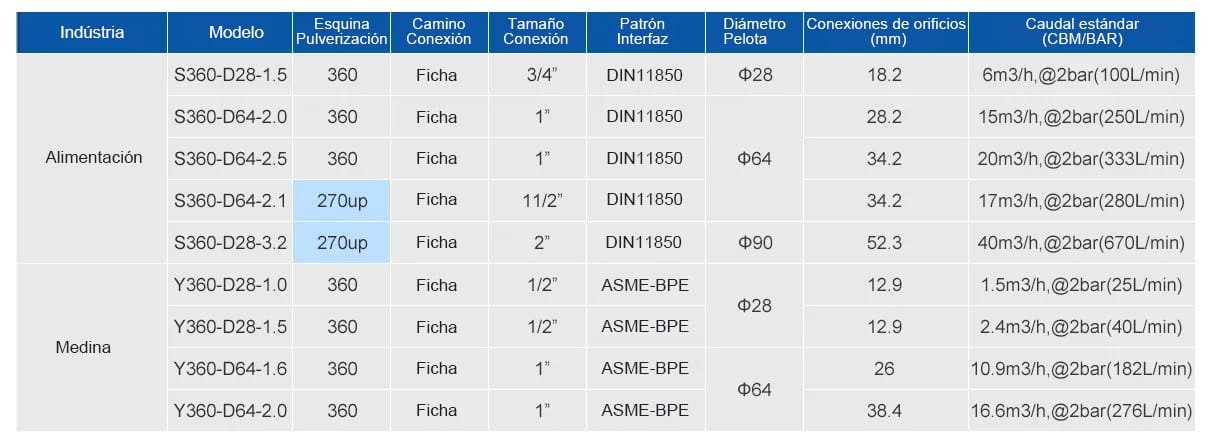 | Indústria | Modelo | Esquina Pulverización | Camino Conexión | Tamaño Conexión | Patrón Interfaz | Diámetro Pelota | Conexiones de orificios (mm) | Caudal estándar (CBM/BAR) |
|---|---|---|---|---|---|---|---|---|
| Alimentación | S360-D28-1.5 | 360 | Ficha | 3/4" | DIN11850 | Φ28 | 18.2 | 6m3/h,@2bar(100L/min) |
| | S360-D64-2.0 | 360 | Ficha | 1" | DIN11850 | Φ64 | 28.2 | 15m3/h,@2bar(250L/min) |
| | S360-D64-2.5 | 360 | Ficha | 1" | DIN11850 | | 34.2 | 20m3/h,@2bar(333L/min) |
| | S360-D64-2.1 | 270up | Ficha | 11/2" | DIN11850 | | 34.2 | 17m3/h,@2bar(280L/min) |
| | S360-D28-3.2 | 270up | Ficha | 2" | DIN11850 | Φ90 | 52.3 | 40m3/h,@2bar(670L/min) |
| Medina | Y360-D28-1.0 | 360 | Ficha | 1/2" | ASME-BPE | Φ28 | 12.9 | 1.5m3/h,@2bar(25L/min) |
| | Y360-D28-1.5 | 360 | Ficha | 1/2" | ASME-BPE | | 12.9 | 2.4m3/h,@2bar(40L/min) |
| | Y360-D64-1.6 | 360 | Ficha | 1" | ASME-BPE | Φ64 | 26 | 10.9m3/h,@2bar(182L/min) |
| | Y360-D64-2.0 | 360 | Ficha | 1" | ASME-BPE | | 38.4 | 16.6m3/h,@2bar(276L/min) |